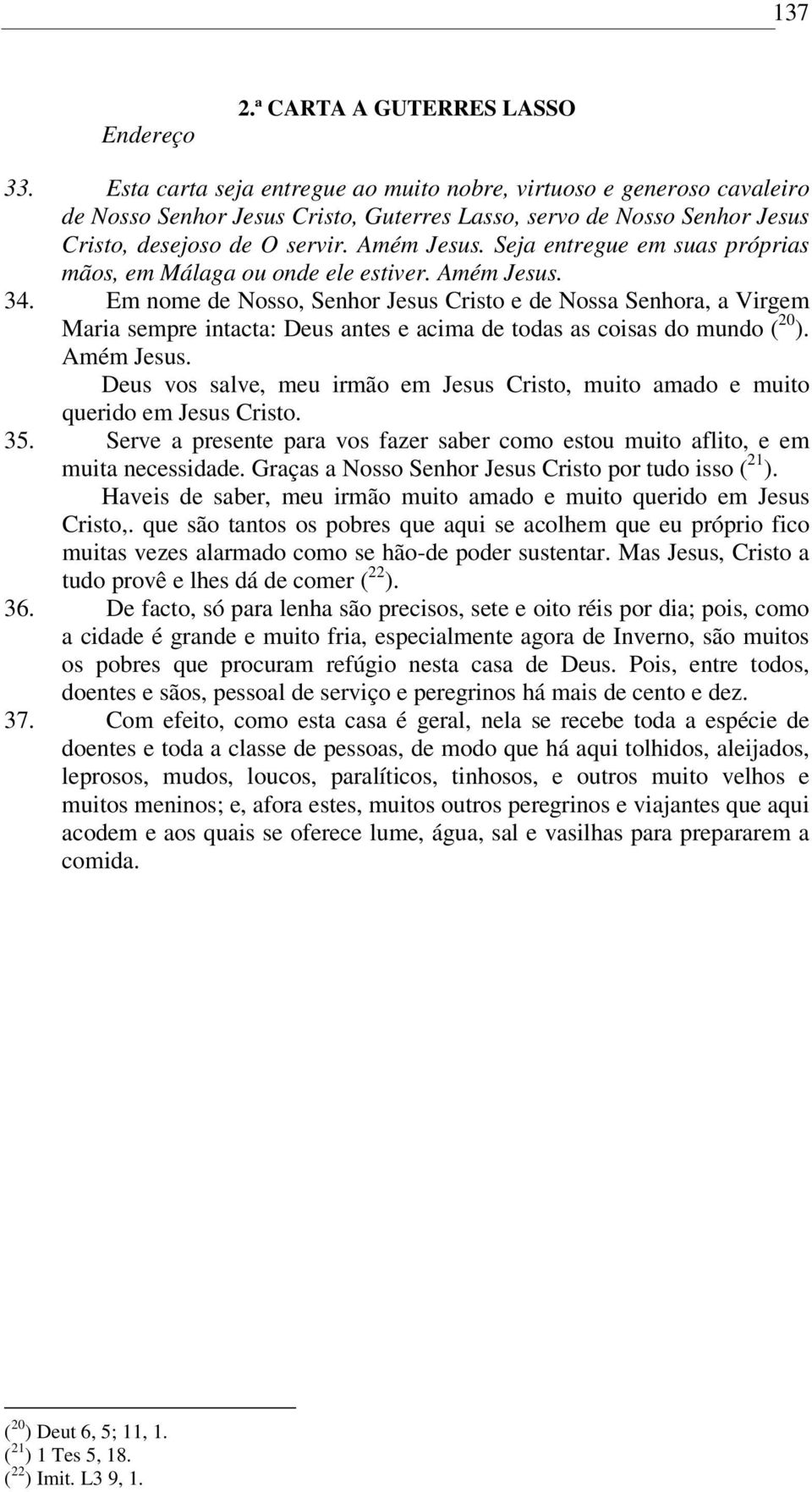 137

2.ª CARTA A GUTERRES LASSO

Endereço

33. Esta carta seja entregue ao muito nobre, virtuoso e generoso cavaleiro de Nosso Senhor Jesus Cristo, Guterres Lasso, servo de Nosso Senhor Jesus Cristo, desejoso de O servir. Amém Jesus. Seja entregue em suas próprias mãos, em Málaga ou onde ele estiver. Amém Jesus.

34. Em nome de Nosso, Senhor Jesus Cristo e de Nossa Senhora, a Virgem Maria sempre intacta: Deus antes e acima de todas as coisas do mundo ($^{20}$). Amém Jesus.

Deus vos salve, meu irmão em Jesus Cristo, muito amado e muito querido em Jesus Cristo.

35. Serve a presente para vos fazer saber como estou muito aflito, e em muita necessidade. Graças a Nosso Senhor Jesus Cristo por tudo isso ($^{21}$).

Haveis de saber, meu irmão muito amado e muito querido em Jesus Cristo,. que são tantos os pobres que aqui se acolhem que eu próprio fico muitas vezes alarmado como se hão-de poder sustentar. Mas Jesus, Cristo a tudo provê e lhes dá de comer ($^{22}$).

36. De facto, só para lenha são precisos, sete e oito réis por dia; pois, como a cidade é grande e muito fria, especialmente agora de Inverno, são muitos os pobres que procuram refúgio nesta casa de Deus. Pois, entre todos, doentes e sãos, pessoal de serviço e peregrinos há mais de cento e dez.

37. Com efeito, como esta casa é geral, nela se recebe toda a espécie de doentes e toda a classe de pessoas, de modo que há aqui tolhidos, aleijados, leprosos, mudos, loucos, paralíticos, tinhosos, e outros muito velhos e muitos meninos; e, afora estes, muitos outros peregrinos e viajantes que aqui acodem e aos quais se oferece lume, água, sal e vasilhas para prepararem a comida.

($^{20}$) Deut 6, 5; 11, 1.
($^{21}$) 1 Tes 5, 18.
($^{22}$) Imit. L3 9, 1.